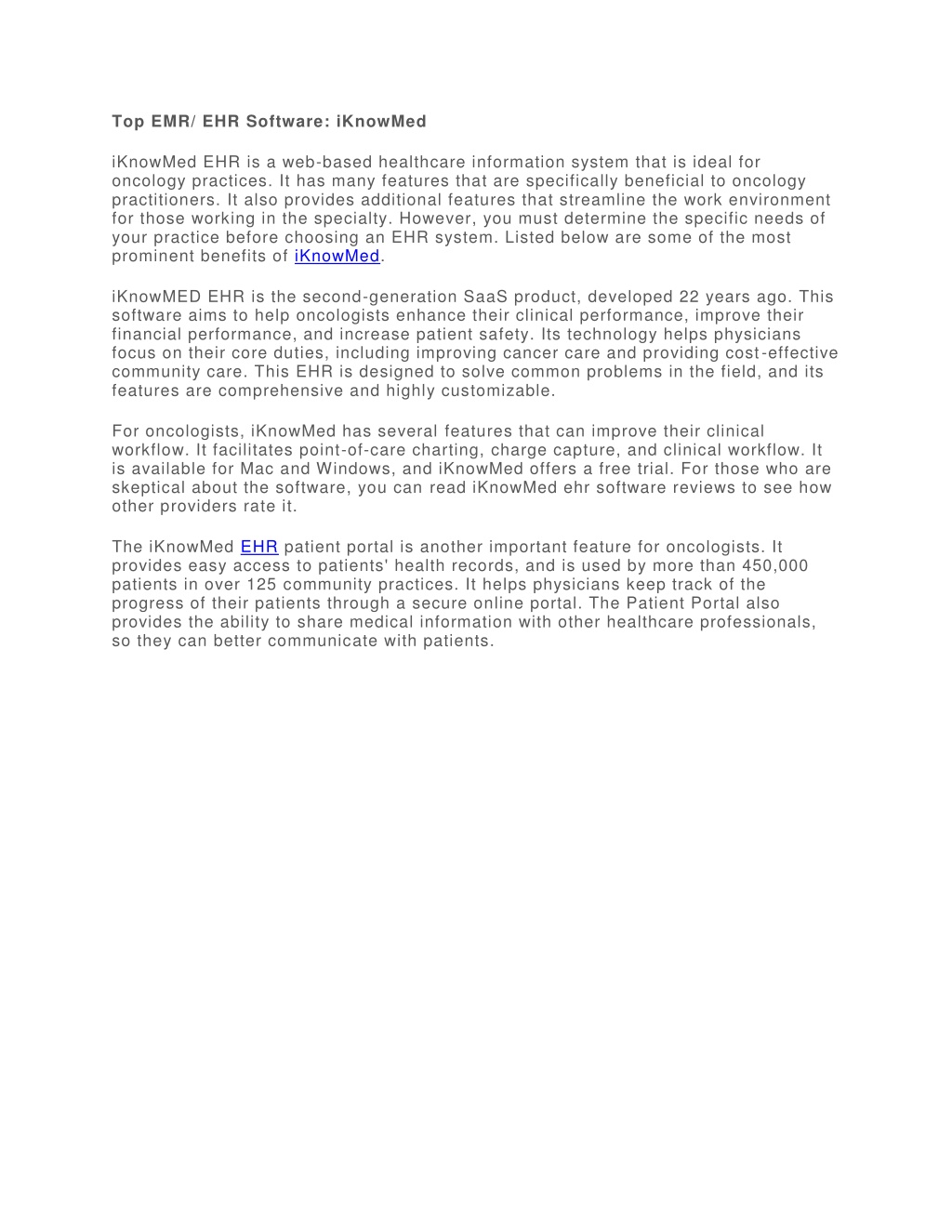 Top EMR/ EHR Software: iKnowMed

iKnowMed EHR is a web-based healthcare information system that is ideal for oncology practices. It has many features that are specifically beneficial to oncology practitioners. It also provides additional features that streamline the work environment for those working in the specialty. However, you must determine the specific needs of your practice before choosing an EHR system. Listed below are some of the most prominent benefits of iKnowMed.

iKnowMED EHR is the second-generation SaaS product, developed 22 years ago. This software aims to help oncologists enhance their clinical performance, improve their financial performance, and increase patient safety. Its technology helps physicians focus on their core duties, including improving cancer care and providing cost-effective community care. This EHR is designed to solve common problems in the field, and its features are comprehensive and highly customizable.

For oncologists, iKnowMed has several features that can improve their clinical workflow. It facilitates point-of-care charting, charge capture, and clinical workflow. It is available for Mac and Windows, and iKnowMed offers a free trial. For those who are skeptical about the software, you can read iKnowMed ehr software reviews to see how other providers rate it.

The iKnowMed EHR patient portal is another important feature for oncologists. It provides easy access to patients' health records, and is used by more than 450,000 patients in over 125 community practices. It helps physicians keep track of the progress of their patients through a secure online portal. The Patient Portal also provides the ability to share medical information with other healthcare professionals, so they can better communicate with patients.